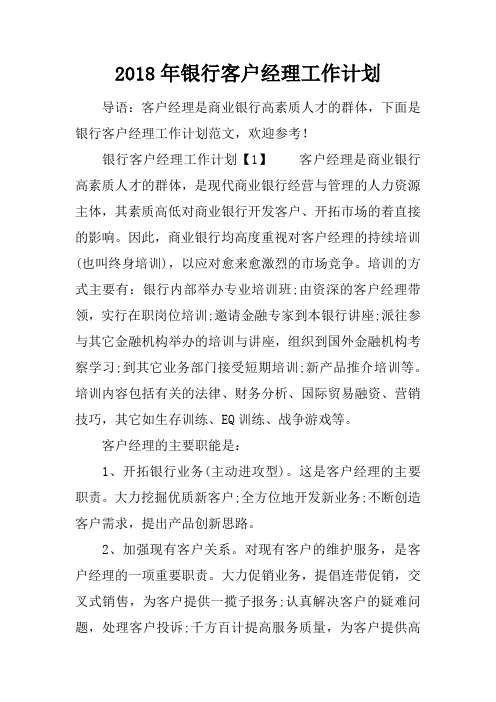 2018年银行客户经理工作计划

导语：客户经理是商业银行高素质人才的群体，下面是银行客户经理工作计划范文，欢迎参考！

银行客户经理工作计划【1】　　客户经理是商业银行高素质人才的群体，是现代商业银行经营与管理的人力资源主体，其素质高低对商业银行开发客户、开拓市场的着直接的影响。因此，商业银行均高度重视对客户经理的持续培训(也叫终身培训)，以应对愈来愈激烈的市场竞争。培训的方式主要有：银行内部举办专业培训班;由资深的客户经理带领，实行在职岗位培训;邀请金融专家到本银行讲座;派往参与其它金融机构举办的培训与讲座，组织到国外金融机构考察学习;到其它业务部门接受短期培训;新产品推介培训等。培训内容包括有关的法律、财务分析、国际贸易融资、营销技巧，其它如生存训练、EQ训练、战争游戏等。

客户经理的主要职能是：

1、开拓银行业务(主动进攻型)。这是客户经理的主要职责。大力挖掘优质新客户;全方位地开发新业务;不断创造客户需求，提出产品创新思路。

2、加强现有客户关系。对现有客户的维护服务，是客户经理的一项重要职责。大力促销业务，提倡连带促销，交叉式销售，为客户提供一揽子报务;认真解决客户的疑难问题，处理客户投诉;千方百计提高服务质量，为客户提供高